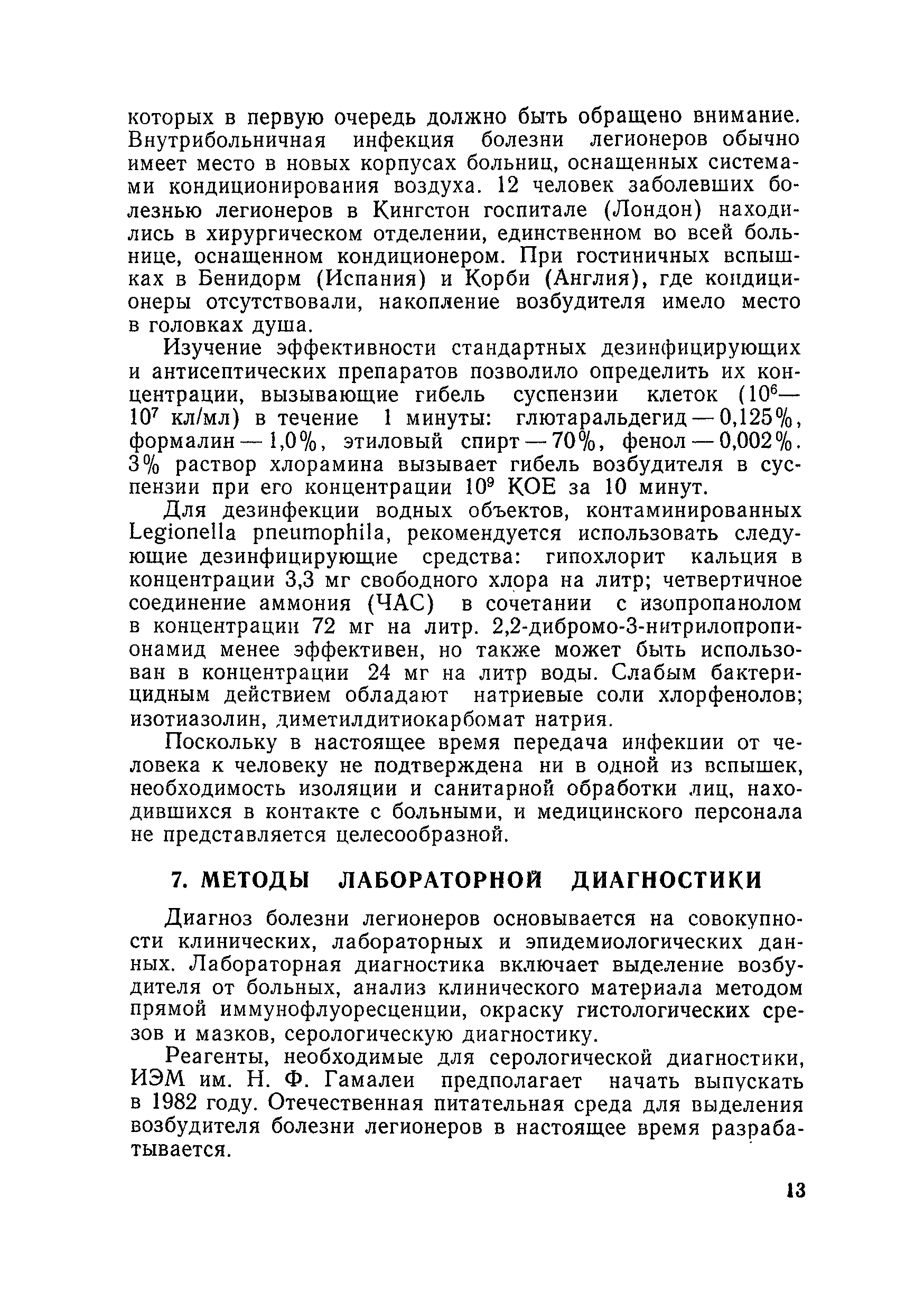 которых в первую очередь должно быть обращено внимание. Внутрибольничная инфекция болезни легионеров обычно имеет место в новых корпусах больниц, оснащенных системами кондиционирования воздуха. 12 человек заболевших болезнью легионеров в Кингстон госпитале (Лондон) находились в хирургическом отделении, единственном во всей больнице, оснащенном кондиционером. При гостиничных вспышках в Бенидорм (Испания) и Корби (Англия), где кондиционеры отсутствовали, накопление возбудителя имело место в головках душа.

Изучение эффективности стандартных дезинфицирующих и антисептических препаратов позволило определить их концентрации, вызывающие гибель суспензии клеток ($10^6$—$10^7$ кл/мл) в течение 1 минуты: глютаральдегид — 0,125%, формалин — 1,0%, этиловый спирт — 70%, фенол — 0,002%. 3% раствор хлорамина вызывает гибель возбудителя в суспензии при его концентрации $10^9$ КОЕ за 10 минут.

Для дезинфекции водных объектов, контаминированных Legionella pneumophila, рекомендуется использовать следующие дезинфицирующие средства: гипохлорит кальция в концентрации 3,3 мг свободного хлора на литр; четвертичное соединение аммония (ЧАС) в сочетании с изопропанолом в концентрации 72 мг на литр. 2,2-дибромо-3-нитрилопропионамид менее эффективен, но также может быть использован в концентрации 24 мг на литр воды. Слабым бактерицидным действием обладают натриевые соли хлорфенолов; изотиазолин, диметилдитиокарбомат натрия.

Поскольку в настоящее время передача инфекции от человека к человеку не подтверждена ни в одной из вспышек, необходимость изоляции и санитарной обработки лиц, находившихся в контакте с больными, и медицинского персонала не представляется целесообразной.

7. МЕТОДЫ ЛАБОРАТОРНОЙ ДИАГНОСТИКИ

Диагноз болезни легионеров основывается на совокупности клинических, лабораторных и эпидемиологических данных. Лабораторная диагностика включает выделение возбудителя от больных, анализ клинического материала методом прямой иммунофлуоресценции, окраску гистологических срезов и мазков, серологическую диагностику.

Реагенты, необходимые для серологической диагностики, ИЭМ им. Н. Ф. Гамалеи предполагает начать выпускать в 1982 году. Отечественная питательная среда для выделения возбудителя болезни легионеров в настоящее время разрабатывается.

13